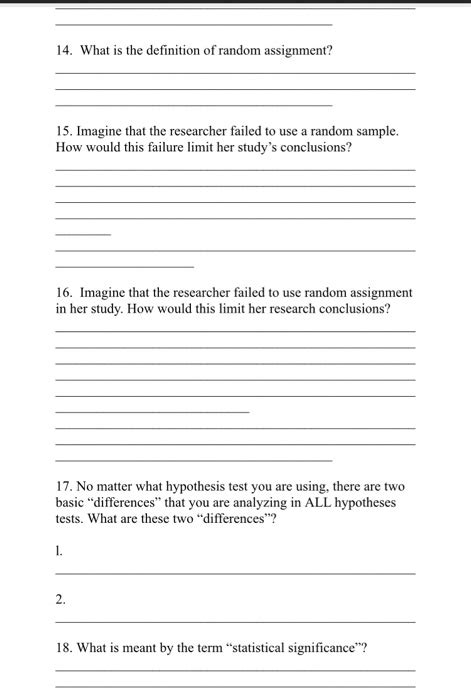 14. What is the definition of random assignment?

15. Imagine that the researcher failed to use a random sample. How would this failure limit her study's conclusions?

16. Imagine that the researcher failed to use random assignment in her study. How would this limit her research conclusions?

17. No matter what hypothesis test you are using, there are two basic "differences" that you are analyzing in ALL hypotheses tests. What are these two "differences"?

1.

2.

18. What is meant by the term "statistical significance"?